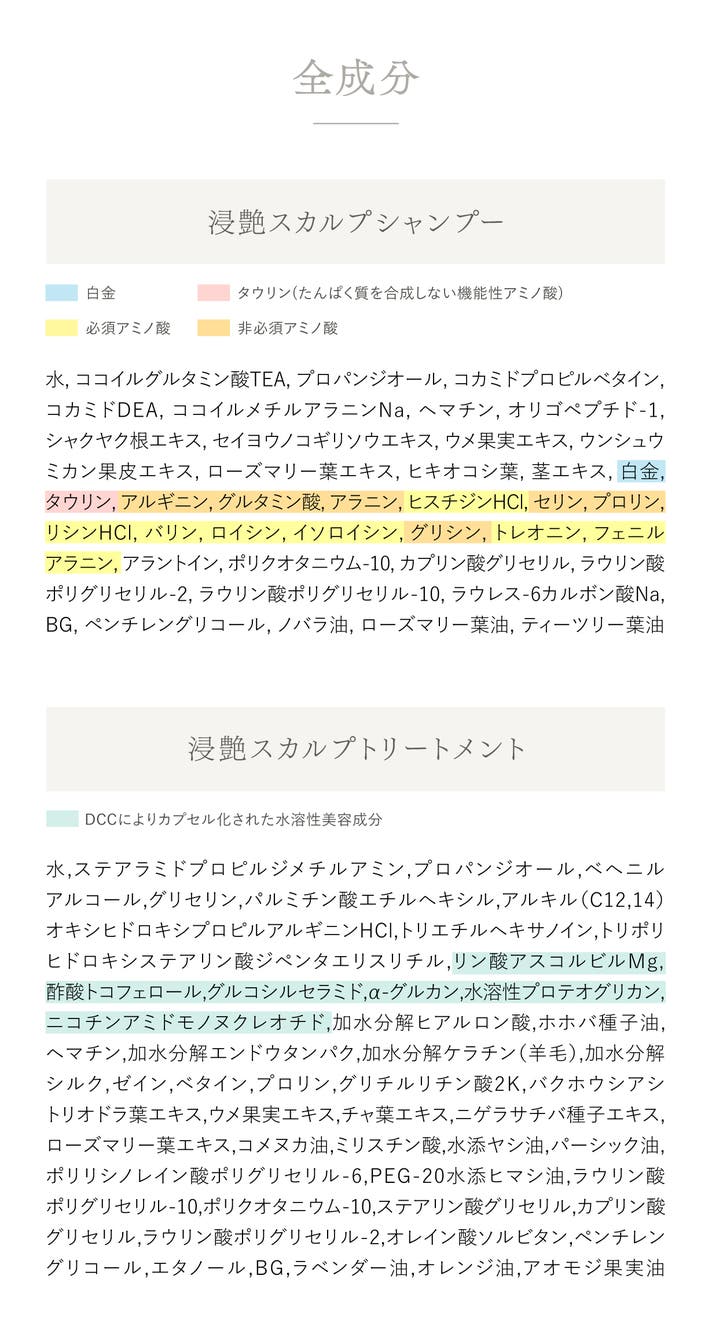 全成分

浸艶スカルプシャンプー

白金
タウリン(たんぱく質を合成しない機能性アミノ酸)
必須アミノ酸
非必須アミノ酸

水, ココイルグルタミン酸TEA, プロパンジオール, コカミドプロピルベタイン, コカミドDEA, ココイルメチルアラニンNa, ヘマチン, オリゴペプチド-1, シャクヤク根エキス, セイヨウノコギリソウエキス, ウメ果実エキス, ウンシュウミカン果皮エキス, ローズマリー葉エキス, ヒキオコシ葉, 茎エキス, 白金, タウリン, アルギニン, グルタミン酸, アラニン, ヒスチジンHCl, セリン, プロリン, リシンHCl, バリン, ロイシン, イソロイシン, グリシン, トレオニン, フェニルアラニン, アラントイン, ポリクオタニウム-10, カプリン酸グリセリル, ラウリン酸ポリグリセリル-2, ラウリン酸ポリグリセリル-10, ラウレス-6カルボン酸Na, BG, ペンチレングリコール, ノバラ油, ローズマリー葉油, ティーツリー葉油

浸艶スカルプトリートメント

DCCによりカプセル化された水溶性美容成分

水,ステアラミドプロピルジメチルアミン,プロパンジオール,ベヘニルアルコール,グリセリン,パルミチン酸エチルヘキシル,アルキル(C12,14)オキシヒドロキシプロピルアルギニンHCl,トリエチルヘキサノイン,トリポリヒドロキシステアリン酸ジペンタエリスリチル,リン酸アスコルビルMg,酢酸トコフェロール,グルコシルセラミド,α-グルカン,水溶性プロテオグリカン,ニコチンアミドモノヌクレオチド,加水分解ヒアルロン酸,ホホバ種子油,ヘマチン,加水分解エンドウタンパク,加水分解ケラチン(羊毛),加水分解シルク,ゼイン,ベタイン,プロリン,グリチルリチン酸2K,バクホウシアシトリオドラ葉エキス,ウメ果実エキス,チャ葉エキス,ニゲラサチバ種子エキス,ローズマリー葉エキス,コメヌカ油,ミリスチン酸,水添ヤシ油,パーシック油,ポリリシノレイン酸ポリグリセリル-6,PEG-20水添ヒマシ油,ラウリン酸ポリグリセリル-10,ポリクオタニウム-10,ステアリン酸グリセリル,カプリン酸グリセリル,ラウリン酸ポリグリセリル-2,オレイン酸ソルビタン,ペンチレングリコール,エタノール,BG,ラベンダー油,オレンジ油,アオモジ果実油